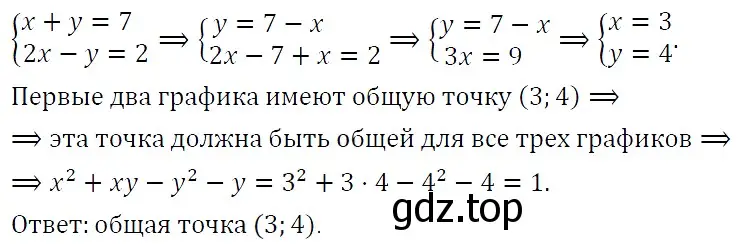 $\begin{cases} x + y = 7 \\ 2x - y = 2 \end{cases} \Rightarrow \begin{cases} y = 7 - x \\ 2x - 7 + x = 2 \end{cases} \Rightarrow \begin{cases} y = 7 - x \\ 3x = 9 \end{cases} \Rightarrow \begin{cases} x = 3 \\ y = 4 \end{cases}.$

Первые два графика имеют общую точку $(3; 4) \Rightarrow$

$\Rightarrow$ эта точка должна быть общей для все трех графиков $\Rightarrow$

$\Rightarrow x^2 + xy - y^2 - y = 3^2 + 3 \cdot 4 - 4^2 - 4 = 1.$

gdz.top

Ответ: общая точка $(3; 4)$.